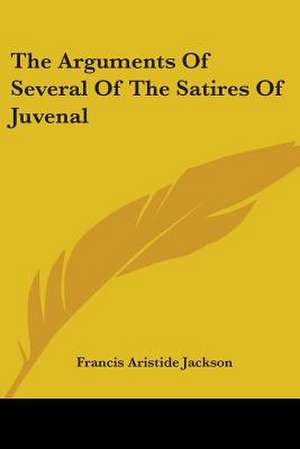 The Arguments Of Several Of The Satires Of Juvenal

Francis Aristide Jackson